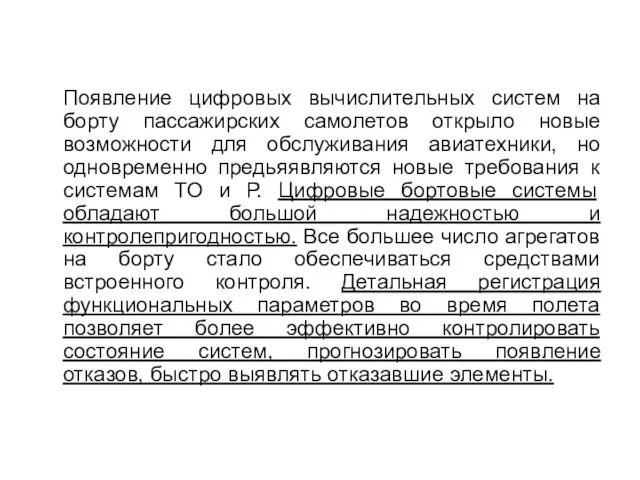 Появление цифровых вычислительных систем на борту пассажирских самолетов открыло новые возможности для обслуживания авиатехники, но одновременно предьявляются новые требования к системам ТО и Р. Цифровые бортовые системы обладают большой надежностью и контролепригодностью. Все большее число агрегатов на борту стало обеспечиваться средствами встроенного контроля. Детальная регистрация функциональных параметров во время полета позволяет более эффективно контролировать состояние систем, прогнозировать появление отказов, быстро выявлять отказавшие элементы.